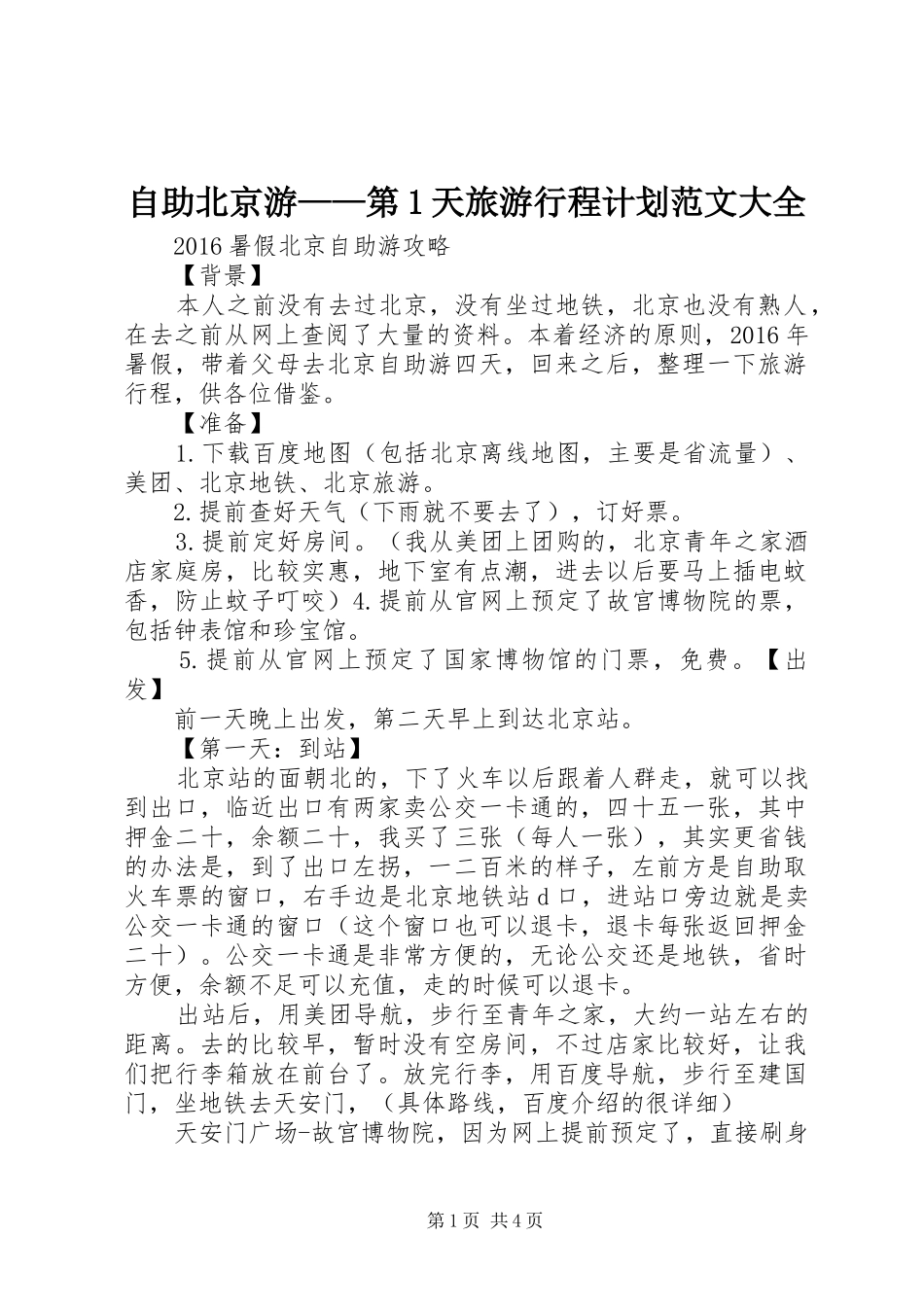 自助北京游——第1天旅游行程计划范文大全

2016暑假北京自助游攻略

【背景】

本人之前没有去过北京，没有坐过地铁，北京也没有熟人，在去之前从网上查阅了大量的资料。本着经济的原则，2016年暑假，带着父母去北京自助游四天，回来之后，整理一下旅游行程，供各位借鉴。

【准备】

1.下载百度地图（包括北京离线地图，主要是省流量）、美团、北京地铁、北京旅游。

2.提前查好天气（下雨就不要去了），订好票。

3.提前定好房间。（我从美团上团购的，北京青年之家酒店家庭房，比较实惠，地下室有点潮，进去以后要马上插电蚊香，防止蚊子叮咬）4.提前从官网上预定了故宫博物院的票，包括钟表馆和珍宝馆。

5.提前从官网上预定了国家博物馆的门票，免费。【出发】

前一天晚上出发，第二天早上到达北京站。

【第一天：到站】

北京站的面朝北的，下了火车以后跟着人群走，就可以找到出口，临近出口有两家卖公交一卡通的，四十五一张，其中押金二十，余额二十，我买了三张（每人一张），其实更省钱的办法是，到了出口左拐，一二百米的样子，左前方是自助取火车票的窗口，右手边是北京地铁站d口，进站口旁边就是卖公交一卡通的窗口（这个窗口也可以退卡，退卡每张返回押金二十）。公交一卡通是非常方便的，无论公交还是地铁，省时方便，余额不足可以充值，走的时候可以退卡。

出站后，用美团导航，步行至青年之家，大约一站左右的距离。去的比较早，暂时没有空房间，不过店家比较好，让我们把行李箱放在前台了。放完行李，用百度导航，步行至建国门，坐地铁去天安门，（具体路线，百度介绍的很详细）

天安门广场-故宫博物院，因为网上提前预定了，直接刷身

第1页 共4页